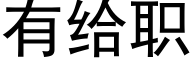 有给职